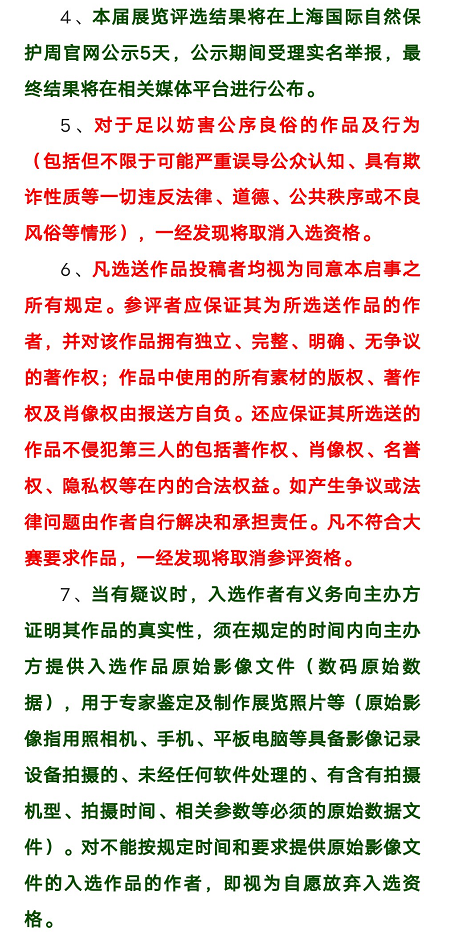 4、本届展览评选结果将在上海国际自然保护周官网公示5天，公示期间受理实名举报，最终结果将在相关媒体平台进行公布。

5、对于足以妨害公序良俗的作品及行为（包括但不限于可能严重误导公众认知、具有欺诈性质等一切违反法律、道德、公共秩序或不良风俗等情形），一经发现将取消入选资格。

6、凡选送作品投稿者均视为同意本启事之所有规定。参评者应保证其为所选送作品的作者，并对该作品拥有独立、完整、明确、无争议的著作权；作品中使用的所有素材的版权、著作权及肖像权由报送方自负。还应保证其所选送的作品不侵犯第三人的包括著作权、肖像权、名誉权、隐私权等在内的合法权益。如产生争议或法律问题由作者自行解决和承担责任。凡不符合大赛要求作品，一经发现将取消参评资格。

7、当有疑议时，入选作者有义务向主办方证明其作品的真实性，须在规定的时间内向主办方提供入选作品原始影像文件（数码原始数据），用于专家鉴定及制作展览照片等（原始影像指用照相机、手机、平板电脑等具备影像记录设备拍摄的、未经任何软件处理的、有含有拍摄机型、拍摄时间、相关参数等必须的原始数据文件）。对不能按规定时间和要求提供原始影像文件的入选作品的作者，即视为自愿放弃入选资格。